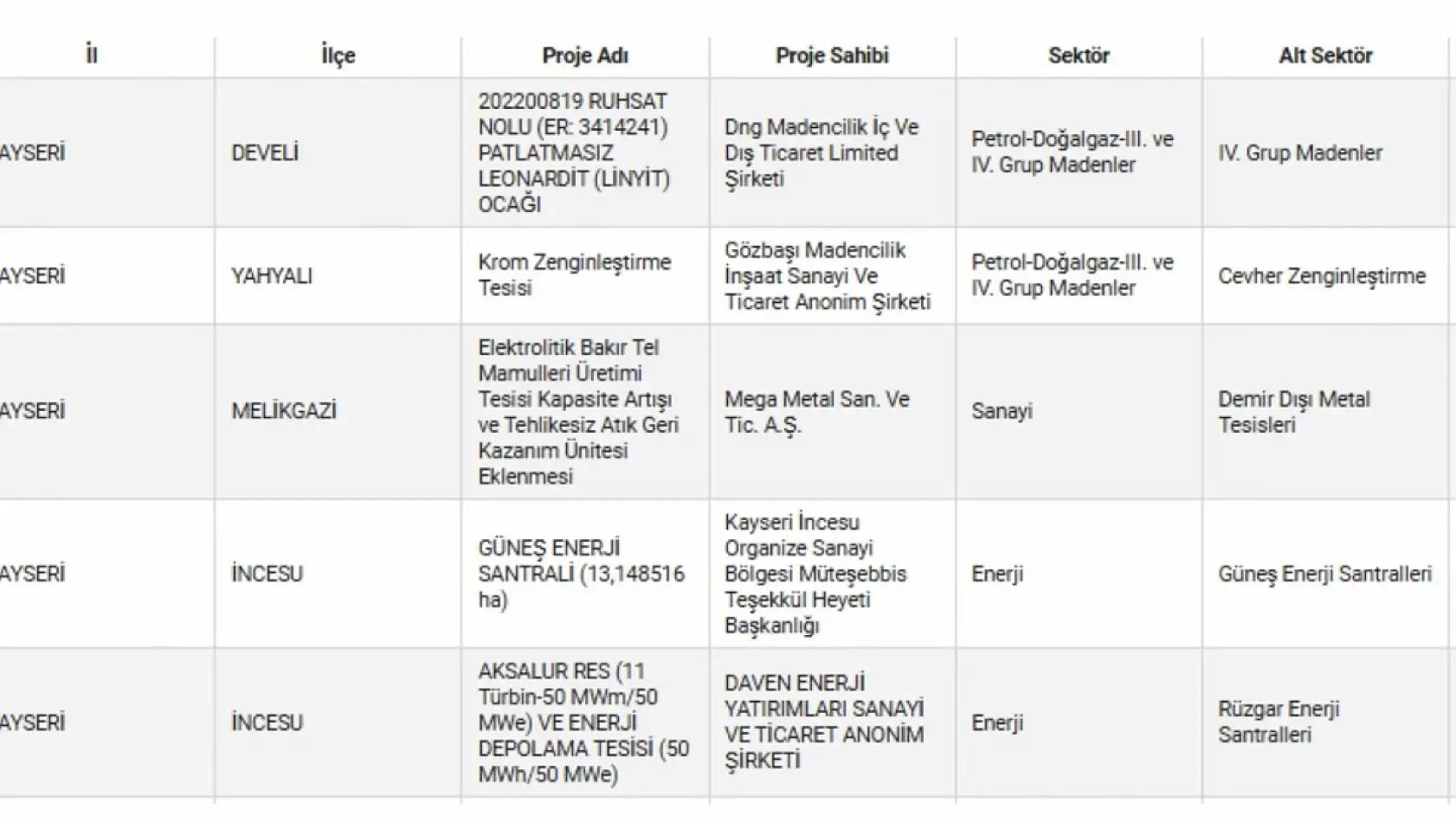 | İl | İlçe | Proje Adı | Proje Sahibi | Sektör | Alt Sektör |
|---|---|---|---|---|---|
| AYSERİ | DEVELİ | 202200819 RUHSAT NOLU (ER: 3414241) PATLATMASIZ LEONARDİT (LİNYİT) OCAĞI | Dng Madencilik İç Ve Dış Ticaret Limited Şirketi | Petrol-Doğalgaz-III. ve IV. Grup Madenler | IV. Grup Madenler |
| AYSERİ | YAHYALI | Krom Zenginleştirme Tesisi | Gözbaşı Madencilik İnşaat Sanayi Ve Ticaret Anonim Şirketi | Petrol-Doğalgaz-III. ve IV. Grup Madenler | Cevher Zenginleştirme |
| AYSERİ | MELİKGAZİ | Elektrolitik Bakır Tel Mamulleri Üretimi Tesisi Kapasite Artışı ve Tehlikesiz Atık Geri Kazanım Ünitesi Eklenmesi | Mega Metal San. Ve Tic. A.Ş. | Sanayi | Demir Dışı Metal Tesisleri |
| AYSERİ | İNCESU | GÜNEŞ ENERJİ SANTRALİ (13,148516 ha) | Kayseri İncesu Organize Sanayi Bölgesi Müteşebbis Teşekkül Heyeti Başkanlığı | Enerji | Güneş Enerji Santralleri |
| AYSERİ | İNCESU | AKSALUR RES (11 Türbin-50 MWm/50 MWe) VE ENERJİ DEPOLAMA TESİSİ (50 MWh/50 MWe) | DAVEN ENERJİ YATIRIMLARI SANAYİ VE TİCARET ANONİM ŞİRKETİ | Enerji | Rüzgar Enerji Santralleri |